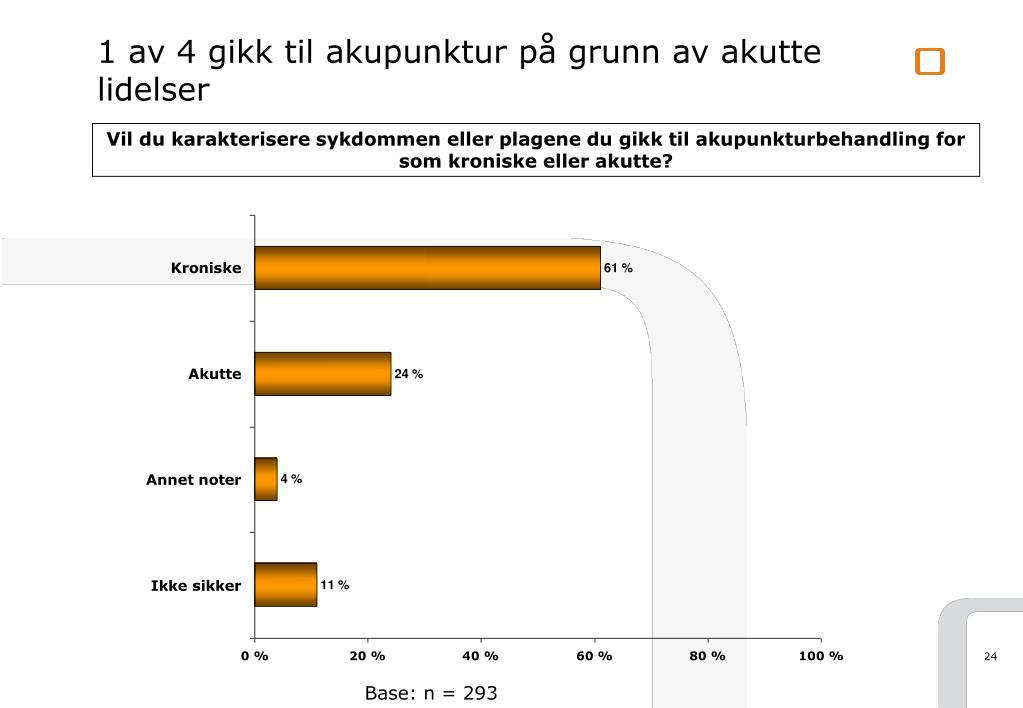 1 av 4 gikk til akupunktur på grunn av akutte lidelser

Vil du karakterisere sykdommen eller plagene du gikk til akupunkturbehandling for som kroniske eller akutte?

Kroniske
61 %
Akutte
24 %
Annet noter
4 %
Ikke sikker
11 %

0 %
20 %
40 %
60 %
80 %
100 %

Base: n = 293

24